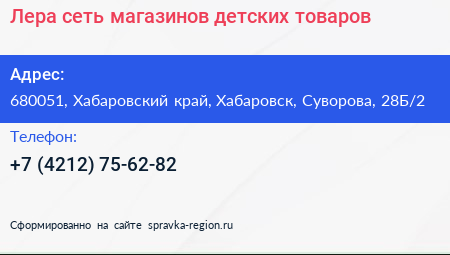 Лера сеть магазинов детских товаров

Адрес:
680051, Хабаровский край, Хабаровск, Суворова, 28Б/2

Телефон:
+7 (4212) 75-62-82

Сформированно на сайте spravka-region.ru